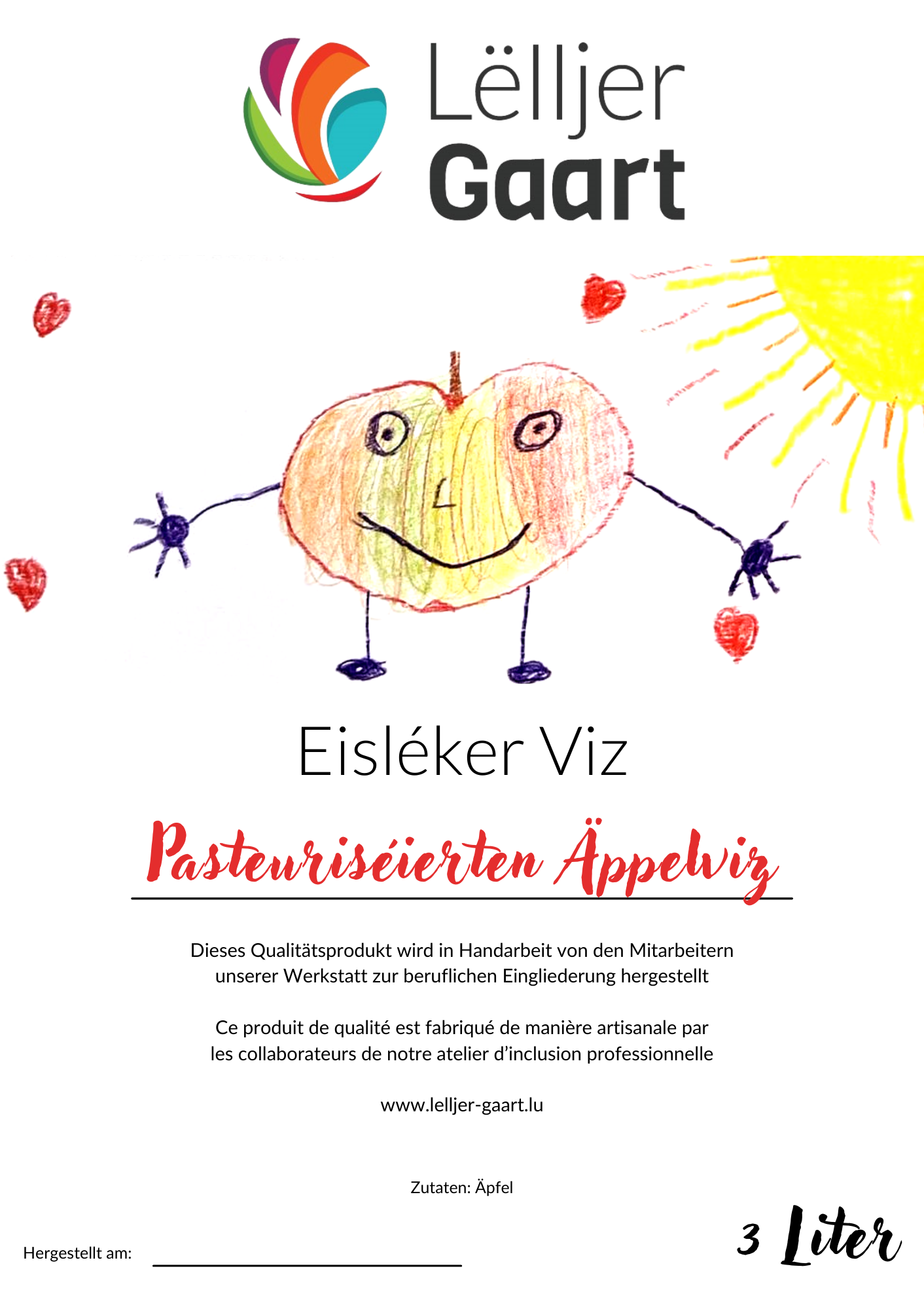 Lëlljer Gaart

Eisléker Viz

Pasteuriséierten Äppelviz

Dieses Qualitätsprodukt wird in Handarbeit von den Mitarbeitern unserer Werkstatt zur beruflichen Eingliederung hergestellt

Ce produit de qualité est fabriqué de manière artisanale par les collaborateurs de notre atelier d'inclusion professionnelle

www.lelljer-gaart.lu

Zutaten: Äpfel

Hergestellt am:

3 Liter